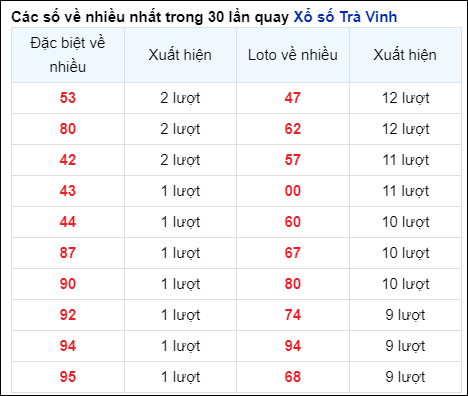 Các số về nhiều nhất trong 30 lần quay Xổ số Trà Vinh

| Đặc biệt về nhiều | Xuất hiện | Loto về nhiều | Xuất hiện |
|---|---|---|---|
| 53 | 2 lượt | 47 | 12 lượt |
| 80 | 2 lượt | 62 | 12 lượt |
| 42 | 2 lượt | 57 | 11 lượt |
| 43 | 1 lượt | 00 | 11 lượt |
| 44 | 1 lượt | 60 | 10 lượt |
| 87 | 1 lượt | 67 | 10 lượt |
| 90 | 1 lượt | 80 | 10 lượt |
| 92 | 1 lượt | 74 | 9 lượt |
| 94 | 1 lượt | 94 | 9 lượt |
| 95 | 1 lượt | 68 | 9 lượt |